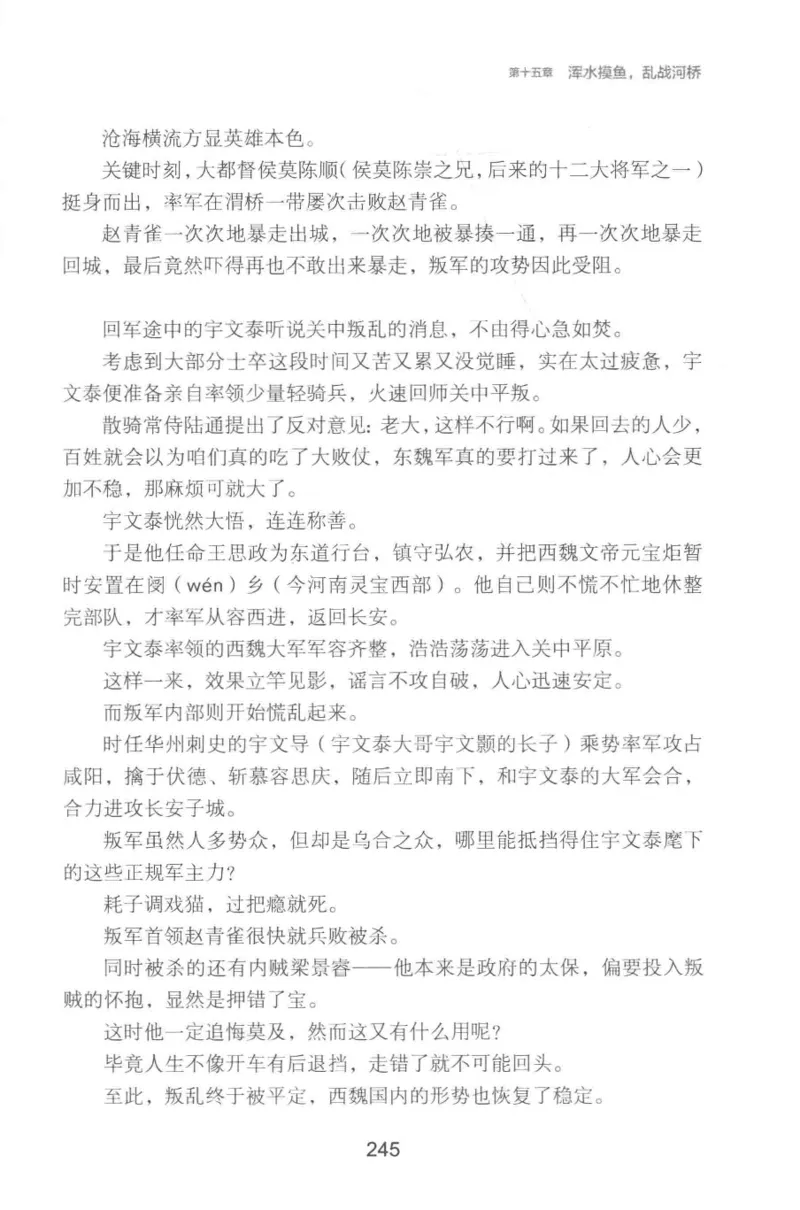 第十五章　浑水摸鱼，乱战河桥

沧海横流方显英雄本色。

关键时刻，大都督侯莫陈顺（侯莫陈崇之兄，后来的十二大将军之一）挺身而出，率军在渭桥一带屡次击败赵青雀。

赵青雀一次次地暴走出城，一次次地被暴揍一通，再一次次地暴走回城，最后竟然吓得再也不敢出来暴走，叛军的攻势因此受阻。

回军途中的宇文泰听说关中叛乱的消息，不由得心急如焚。

考虑到大部分士卒这段时间又苦又累又没觉睡，实在太过疲惫，宇文泰便准备亲自率领少量轻骑兵，火速回师关中平叛。

散骑常侍陆通提出了反对意见：老大，这样不行啊。如果回去的人少，百姓就会以为咱们真的吃了大败仗，东魏军真的要打过来了，人心会更加不稳，那麻烦可就大了。

宇文泰恍然大悟，连连称善。

于是他任命王思政为东道行台，镇守弘农，并把西魏文帝元宝炬暂时安置在阌（wén）乡（今河南灵宝西部）。他自己则不慌不忙地休整完部队，才率军从容西进，返回长安。

宇文泰率领的西魏大军军容齐整，浩浩荡荡进入关中平原。

这样一来，效果立竿见影，谣言不攻自破，人心迅速安定。

而叛军内部则开始慌乱起来。

时任华州刺史的宇文导（宇文泰大哥宇文颢的长子）乘势率军攻占咸阳，擒于伏德、斩慕容思庆，随后立即南下，和宇文泰的大军会合，合力进攻长安子城。

叛军虽然人多势众，但却是乌合之众，哪里能抵挡得住宇文泰麾下的这些正规军主力？

耗子调戏猫，过把瘾就死。

叛军首领赵青雀很快就兵败被杀。

同时被杀的还有内贼梁景睿——他本来是政府的太保，偏要投入叛贼的怀抱，显然是押错了宝。

这时他一定追悔莫及，然而这又有什么用呢？

毕竟人生不像开车有后退挡，走错了就不可能回头。

至此，叛乱终于被平定，西魏国内的形势也恢复了稳定。

245